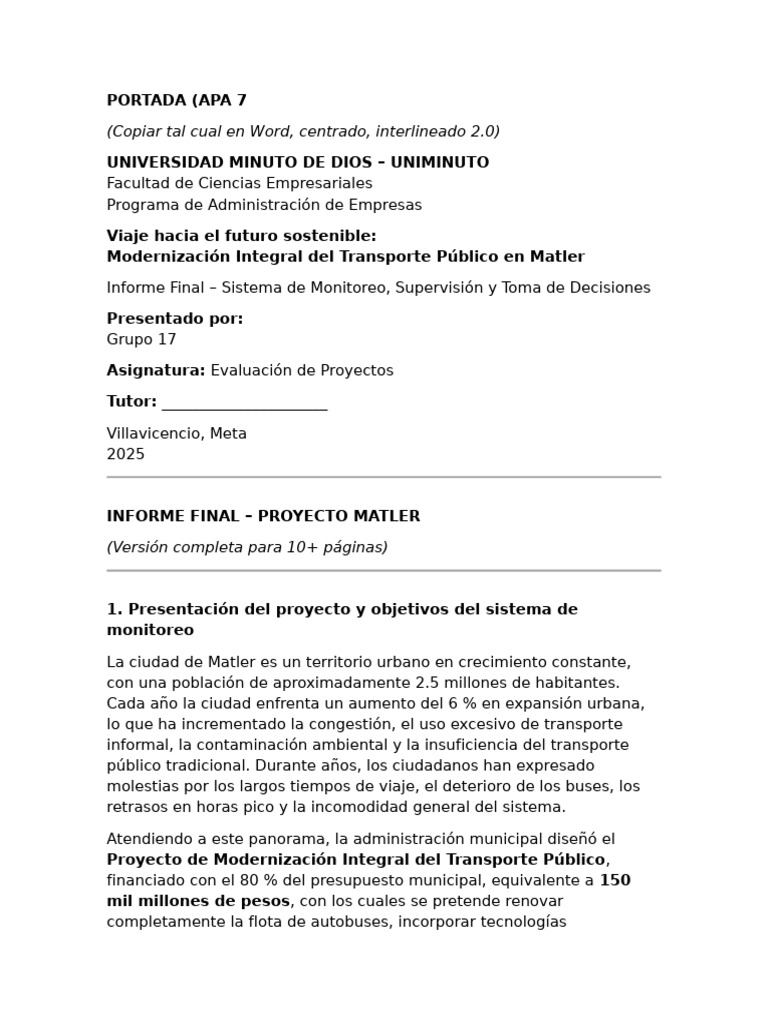 PORTADA (APA 7

(Copiar tal cual en Word, centrado, interlineado 2.0)

UNIVERSIDAD MINUTO DE DIOS – UNIMINUTO
Facultad de Ciencias Empresariales
Programa de Administración de Empresas

Viaje hacia el futuro sostenible:
Modernización Integral del Transporte Público en Matler

Informe Final – Sistema de Monitoreo, Supervisión y Toma de Decisiones

Presentado por:
Grupo 17

Asignatura: Evaluación de Proyectos

Tutor: ____

Villavicencio, Meta
2025

INFORME FINAL – PROYECTO MATLER

(Versión completa para 10+ páginas)

1. Presentación del proyecto y objetivos del sistema de monitoreo

La ciudad de Matler es un territorio urbano en crecimiento constante, con una población de aproximadamente 2.5 millones de habitantes. Cada año la ciudad enfrenta un aumento del 6 % en expansión urbana, lo que ha incrementado la congestión, el uso excesivo de transporte informal, la contaminación ambiental y la insuficiencia del transporte público tradicional. Durante años, los ciudadanos han expresado molestias por los largos tiempos de viaje, el deterioro de los buses, los retrasos en horas pico y la incomodidad general del sistema.

Atendiendo a este panorama, la administración municipal diseñó el Proyecto de Modernización Integral del Transporte Público, financiado con el 80 % del presupuesto municipal, equivalente a 150 mil millones de pesos, con los cuales se pretende renovar completamente la flota de autobuses, incorporar tecnologías